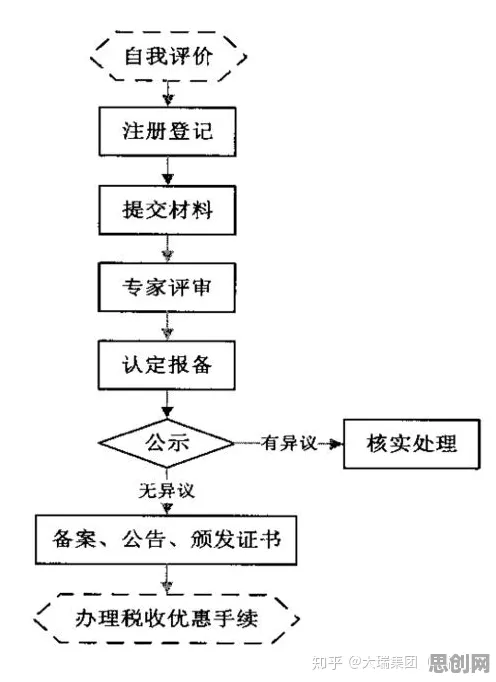 自我评价

注册登记

提交材料

专家评审

认定报备

公示

有异议

核实处理

无异议

备案、公告、颁发证书

办理税收优惠手续

知乎 @大瑞集团 思创网